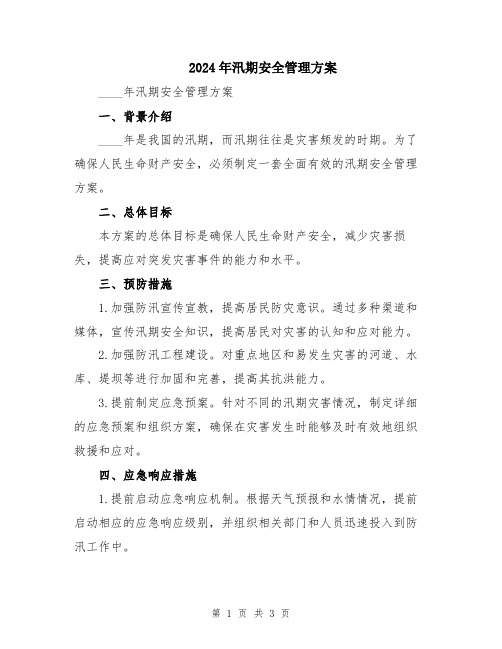 2024年汛期安全管理方案

____年汛期安全管理方案

一、背景介绍

____年是我国的汛期，而汛期往往是灾害频发的时期。为了确保人民生命财产安全，必须制定一套全面有效的汛期安全管理方案。

二、总体目标

本方案的总体目标是确保人民生命财产安全，减少灾害损失，提高应对突发灾害事件的能力和水平。

三、预防措施

1.加强防汛宣传宣教，提高居民防灾意识。通过多种渠道和媒体，宣传汛期安全知识，提高居民对灾害的认知和应对能力。

2.加强防汛工程建设。对重点地区和易发生灾害的河道、水库、堤坝等进行加固和完善，提高其抗洪能力。

3.提前制定应急预案。针对不同的汛期灾害情况，制定详细的应急预案和组织方案，确保在灾害发生时能够及时有效地组织救援和应对。

四、应急响应措施

1.提前启动应急响应机制。根据天气预报和水情情况，提前启动相应的应急响应级别，并组织相关部门和人员迅速投入到防汛工作中。

第 1 页 共 3 页